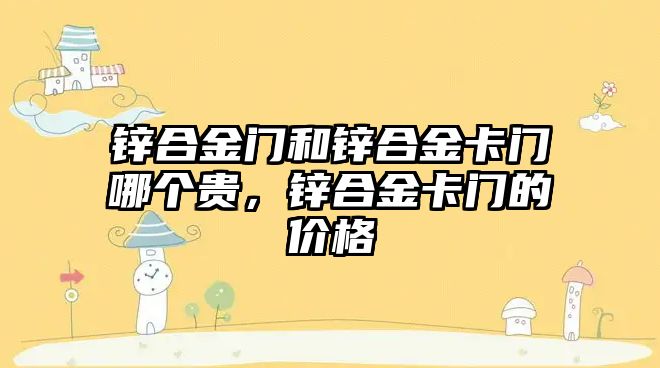 锌合金门和锌合金卡门哪个贵，锌合金卡门的价格